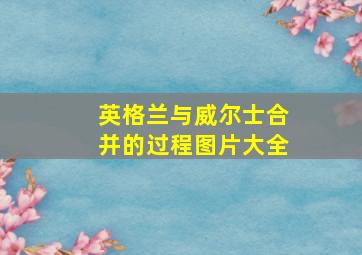 英格兰与威尔士合并的过程图片大全